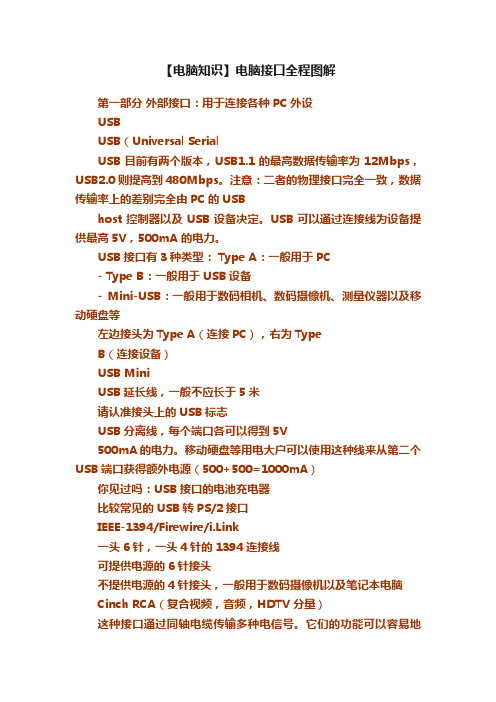 【电脑知识】电脑接口全程图解

第一部分 外部接口：用于连接各种 PC 外设

USB

USB（Universal Serial

USB 目前有两个版本，USB1.1 的最高数据传输率为 12Mbps，USB2.0 则提高到 480Mbps。注意：二者的物理接口完全一致，数据传输率上的差别完全由 PC 的 USB

host 控制器以及 USB 设备决定。USB 可以通过连接线为设备提供最高 5V，500mA 的电力。

USB 接口有 3 种类型： Type A：一般用于 PC

- Type B：一般用于 USB 设备

- Mini-USB：一般用于数码相机、数码摄像机、测量仪器以及移动硬盘等

左边接头为 Type A（连接 PC），右为 Type

B（连接设备）

USB Mini

USB 延长线，一般不应长于 5 米

请认准接头上的 USB 标志

USB 分离线，每个端口各可以得到 5V

500mA 的电力。移动硬盘等用电大户可以使用这种线来从第二个 USB 端口获得额外电源（500+500=1000mA）

你见过吗：USB 接口的电池充电器

比较常见的 USB 转 PS/2 接口

IEEE-1394/Firewire/i.Link

一头 6 针，一头 4 针的 1394 连接线

可提供电源的 6 针接头

不提供电源的 4 针接头，一般用于数码摄像机以及笔记本电脑

Cinch RCA（复合视频，音频，HDTV 分量）

这种接口通过同轴电缆传输多种电信号。它们的功能可以容易地